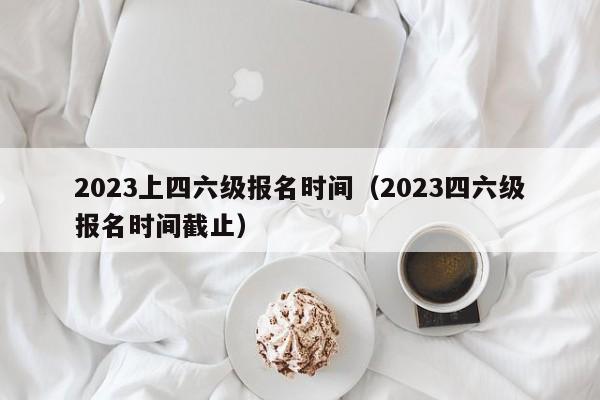 2023上四六级报名时间（2023四六级报名时间截止）